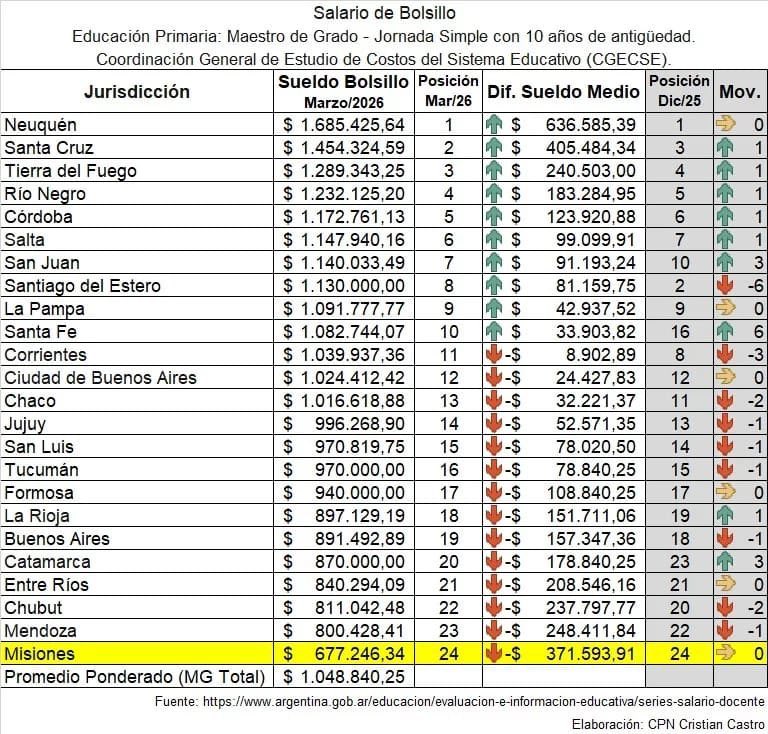 Salario de Bolsillo
Educación Primaria: Maestro de Grado - Jornada Simple con 10 años de antigüedad.
Coordinación General de Estudio de Costos del Sistema Educativo (CGECSE).

| Jurisdicción | Sueldo Bolsillo Marzo/2026 | Posición Mar/26 | Dif. Sueldo Medio | Posición Dic/25 | Mov. |
|---|---|---|---|---|---|
| Neuquén | $ 1.685.425,64 | 1 | $ 636.585,39 | 1 | 0 |
| Santa Cruz | $ 1.454.324,59 | 2 | $ 405.484,34 | 3 | 1 |
| Tierra del Fuego | $ 1.289.343,25 | 3 | $ 240.503,00 | 4 | 1 |
| Río Negro | $ 1.232.125,20 | 4 | $ 183.284,95 | 5 | 1 |
| Córdoba | $ 1.172.761,13 | 5 | $ 123.920,88 | 6 | 1 |
| Salta | $ 1.147.940,16 | 6 | $ 99.099,91 | 7 | 1 |
| San Juan | $ 1.140.033,49 | 7 | $ 91.193,24 | 10 | 3 |
| Santiago del Estero | $ 1.130.000,00 | 8 | $ 81.159,75 | 2 | -6 |
| La Pampa | $ 1.091.777,77 | 9 | $ 42.937,52 | 9 | 0 |
| Santa Fe | $ 1.082.744,07 | 10 | $ 33.903,82 | 16 | 6 |
| Corrientes | $ 1.039.937,36 | 11 | -$ 8.902,89 | 8 | -3 |
| Ciudad de Buenos Aires | $ 1.024.412,42 | 12 | -$ 24.427,83 | 12 | 0 |
| Chaco | $ 1.016.618,88 | 13 | -$ 32.221,37 | 11 | -2 |
| Jujuy | $ 996.268,90 | 14 | -$ 52.571,35 | 13 | -1 |
| San Luis | $ 970.819,75 | 15 | -$ 78.020,50 | 14 | -1 |
| Tucumán | $ 970.000,00 | 16 | -$ 78.840,25 | 15 | -1 |
| Formosa | $ 940.000,00 | 17 | -$ 108.840,25 | 17 | 0 |
| La Rioja | $ 897.129,19 | 18 | -$ 151.711,06 | 19 | 1 |
| Buenos Aires | $ 891.492,89 | 19 | -$ 157.347,36 | 18 | -1 |
| Catamarca | $ 870.000,00 | 20 | -$ 178.840,25 | 23 | 3 |
| Entre Ríos | $ 840.294,09 | 21 | -$ 208.546,16 | 21 | 0 |
| Chubut | $ 811.042,48 | 22 | -$ 237.797,77 | 20 | -2 |
| Mendoza | $ 800.428,41 | 23 | -$ 248.411,84 | 22 | -1 |
| Misiones | $ 677.246,34 | 24 | -$ 371.593,91 | 24 | 0 |
| Promedio Ponderado (MG Total) | $ 1.048.840,25 | | | | |

Fuente: https://www.argentina.gob.ar/educacion/evaluacion-e-informacion-educativa/series-salario-docente
Elaboración: CPN Cristian Castro